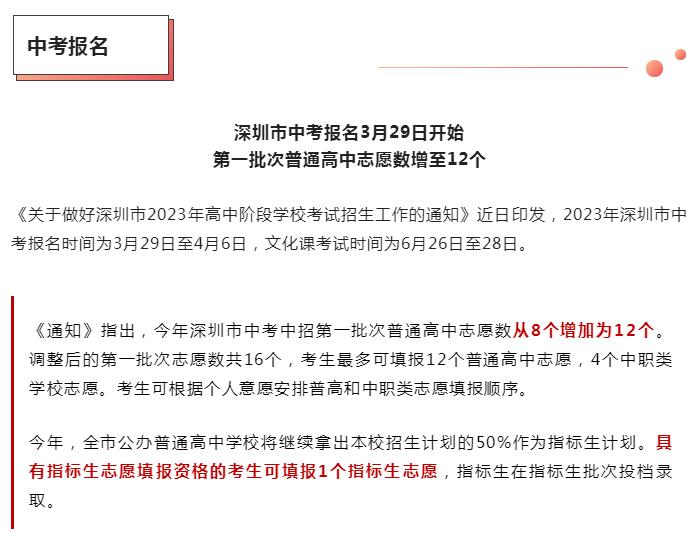 中考报名

深圳市中考报名3月29日开始
第一批次普通高中志愿数增至12个

《关于做好深圳市2023年高中阶段学校考试招生工作的通知》近日印发，2023年深圳市中考报名时间为3月29日至4月6日，文化课考试时间为6月26日至28日。

《通知》指出，今年深圳市中考中招第一批次普通高中志愿数从8个增加为12个。调整后的第一批次志愿数共16个，考生最多可填报12个普通高中志愿，4个中职类学校志愿。考生可根据个人意愿安排普高和中职类志愿填报顺序。

今年，全市公办普通高中学校将继续拿出本校招生计划的50%作为指标生计划。具有指标生志愿填报资格的考生可填报1个指标生志愿，指标生在指标生批次投档录取。